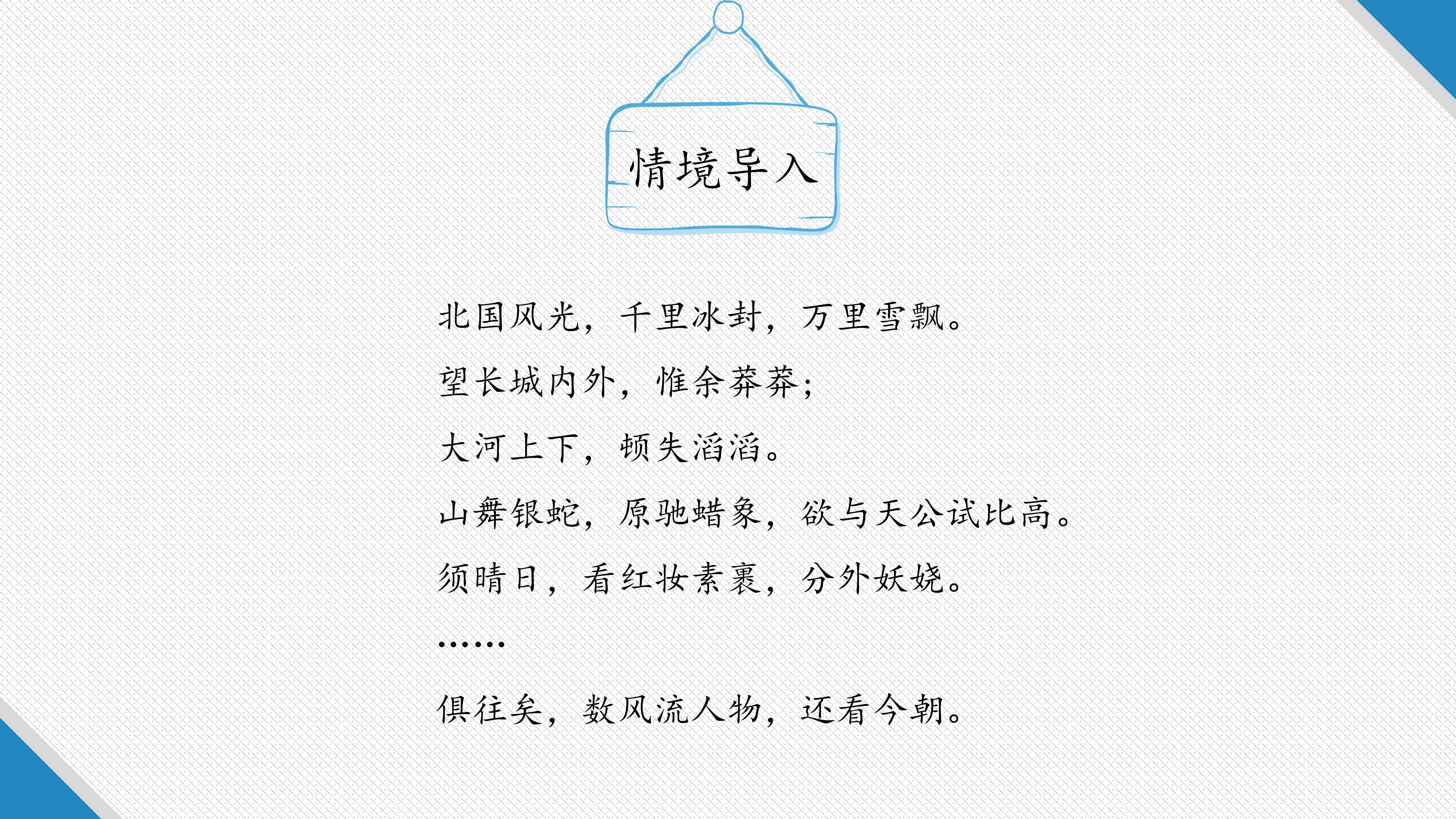 情境导入

北国风光，千里冰封，万里雪飘。

望长城内外，惟余莽莽；

大河上下，顿失滔滔。

山舞银蛇，原驰蜡象，欲与天公试比高。

须晴日，看红妆素裹，分外妖娆。

……

俱往矣，数风流人物，还看今朝。